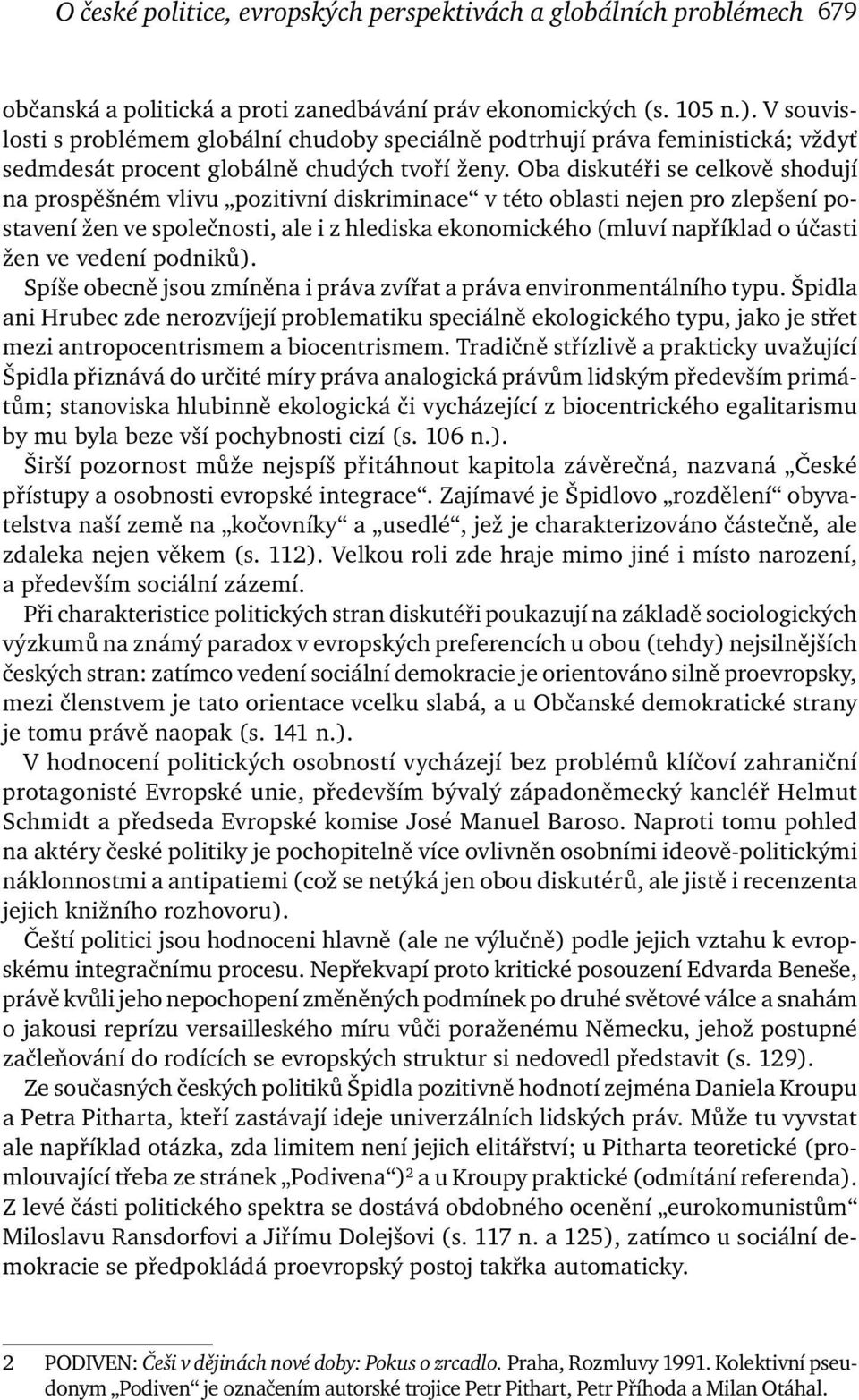 O české politice, evropských perspektivách a globálních problémech 679

občanská a politická a proti zanedbávání práv ekonomických (s. 105 n.). V souvislosti s problémem globální chudoby speciálně podtrhují práva feministická; vždyť sedmdesát procent globálně chudých tvoří ženy. Oba diskutéři se celkově shodují na prospěšném vlivu „pozitivní diskriminace“ v této oblasti nejen pro zlepšení postavení žen ve společnosti, ale i z hlediska ekonomického (mluví například o účasti žen ve vedení podniků).

Spíše obecně jsou zmíněna i práva zvířat a práva environmentálního typu. Špidla ani Hrubec zde nerozvíjejí problematiku speciálně ekologického typu, jako je střet mezi antropocentrismem a biocentrismem. Tradičně střízlivě a prakticky uvažující Špidla přiznává do určité míry práva analogická právům lidským především primátům; stanoviska hlubinně ekologická či vycházející z biocentrického egalitarismu by mu byla beze vší pochybnosti cizí (s. 106 n.).

Širší pozornost může nejspíš přitáhnout kapitola závěrečná, nazvaná „České přístupy a osobnosti evropské integrace“. Zajímavé je Špidlovo „rozdělení“ obyvatelstva naší země na „kočovníky“ a „usedlé“, jež je charakterizováno částečně, ale zdaleka nejen věkem (s. 112). Velkou roli zde hraje mimo jiné i místo narození, a především sociální zázemí.

Při charakteristice politických stran diskutéři poukazují na základě sociologických výzkumů na známý paradox v evropských preferencích u obou (tehdy) nejsilnějších českých stran: zatímco vedení sociální demokracie je orientováno silně proevropsky, mezi členstvem je tato orientace vcelku slabá, a u Občanské demokratické strany je tomu právě naopak (s. 141 n.).

V hodnocení politických osobností vycházejí bez problémů klíčoví zahraniční protagonisté Evropské unie, především bývalý západoněmecký kancléř Helmut Schmidt a předseda Evropské komise José Manuel Baroso. Naproti tomu pohled na aktéry české politiky je pochopitelně více ovlivněn osobními ideově-politickými náklonnostmi a antipatiemi (což se netýká jen obou diskutérů, ale jistě i recenzenta jejich knižního rozhovoru).

Čeští politici jsou hodnoceni hlavně (ale ne výlučně) podle jejich vztahu k evropskému integračnímu procesu. Nepřekvapí proto kritické posouzení Edvarda Beneše, právě kvůli jeho nepochopení změněných podmínek po druhé světové válce a snahám o jakousi reprízu versailleského míru vůči poraženému Německu, jehož postupné začleňování do rodících se evropských struktur si nedovedl představit (s. 129).

Ze současných českých politiků Špidla pozitivně hodnotí zejména Daniela Kroupu a Petra Pitharta, kteří zastávají ideje univerzálních lidských práv. Může tu vyvstat ale například otázka, zda limitem není jejich elitářství; u Pitharta teoretické (promlouvající třeba ze stránek „Podivena“)$^2$ a u Kroupy praktické (odmítání referenda). Z levé části politického spektra se dostává obdobného ocenění „eurokomunistům“ Miloslavu Ransdorfovi a Jiřímu Dolejšovi (s. 117 n. a 125), zatímco u sociální demokracie se předpokládá proevropský postoj takřka automaticky.

2 PODIVEN: Češi v dějinách nové doby: Pokus o zrcadlo. Praha, Rozmluvy 1991. Kolektivní pseudonym „Podiven“ je označením autorské trojice Petr Pithart, Petr Příhoda a Milan Otáhal.